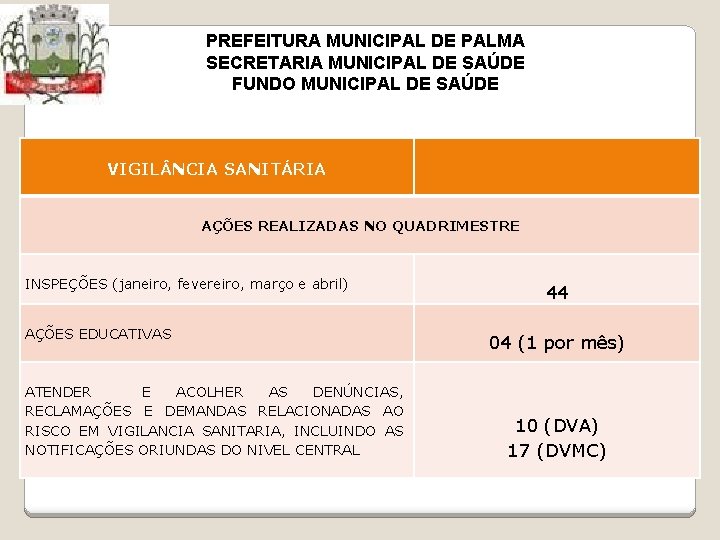 PREFEITURA MUNICIPAL DE PALMA
SECRETARIA MUNICIPAL DE SAÚDE
FUNDO MUNICIPAL DE SAÚDE

| VIGILÂNCIA SANITÁRIA | |
|---|---|
| AÇÕES REALIZADAS NO QUADRIMESTRE | |
| INSPEÇÕES (janeiro, fevereiro, março e abril) | 44 |
| AÇÕES EDUCATIVAS | 04 (1 por mês) |
| ATENDER E ACOLHER AS DENÚNCIAS, RECLAMAÇÕES E DEMANDAS RELACIONADAS AO RISCO EM VIGILANCIA SANITARIA, INCLUINDO AS NOTIFICAÇÕES ORIUNDAS DO NIVEL CENTRAL | 10 (DVA) 17 (DVMC) |